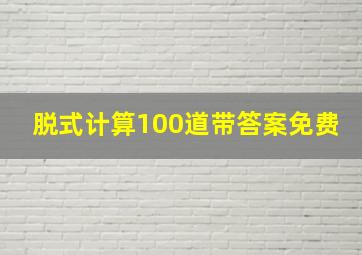 脱式计算100道带答案免费